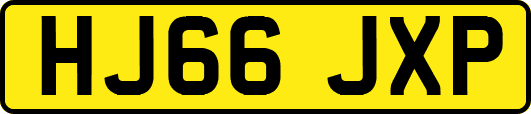 HJ66 JXP